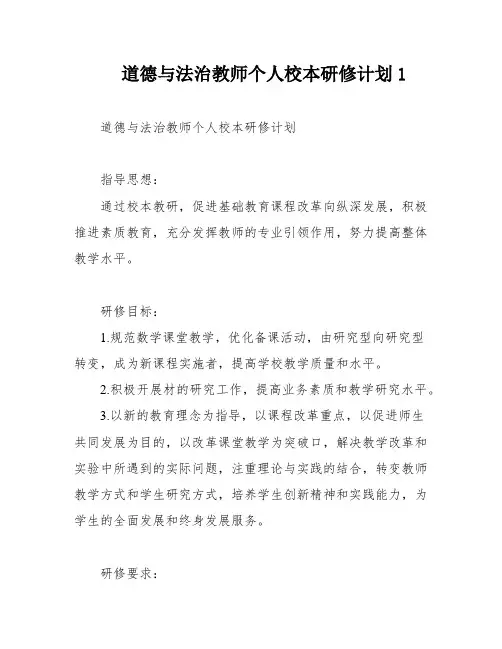 道德与法治教师个人校本研修计划 1

道德与法治教师个人校本研修计划

指导思想：

通过校本教研，促进基础教育课程改革向纵深发展，积极推进素质教育，充分发挥教师的专业引领作用，努力提高整体教学水平。

研修目标：

1.规范数学课堂教学，优化备课活动，由研究型向研究型转变，成为新课程实施者，提高学校教学质量和水平。

2.积极开展材的研究工作，提高业务素质和教学研究水平。

3.以新的教育理念为指导，以课程改革重点，以促进师生共同发展为目的，以改革课堂教学为突破口，解决教学改革和实验中所遇到的实际问题，注重理论与实践的结合，转变教师教学方式和学生研究方式，培养学生创新精神和实践能力，为学生的全面发展和终身发展服务。

研修要求：